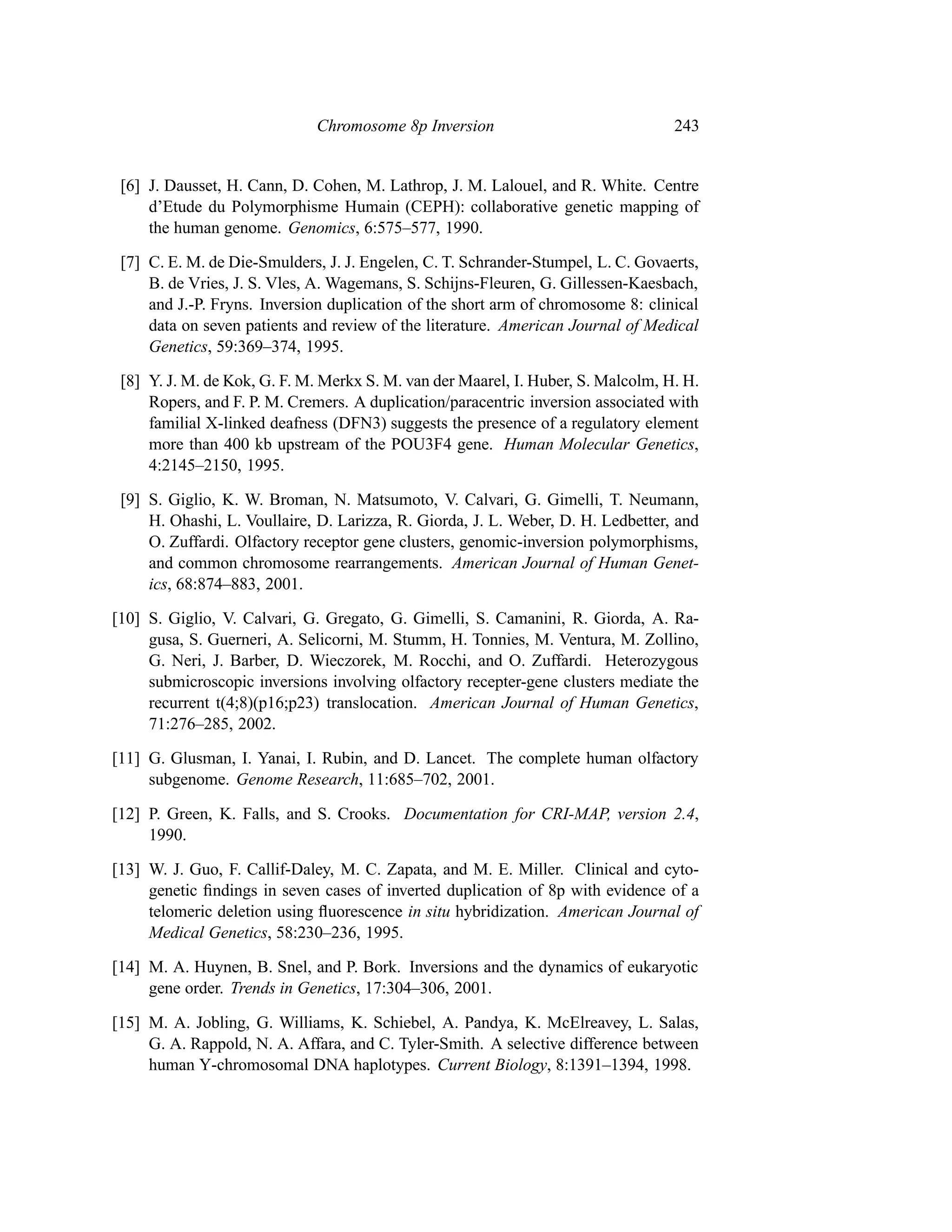 Chromosome 8p Inversion 243

[6] J. Dausset, H. Cann, D. Cohen, M. Lathrop, J. M. Lalouel, and R. White. Centre d'Etude du Polymorphisme Humain (CEPH): collaborative genetic mapping of the human genome. Genomics, 6:575–577, 1990.

[7] C. E. M. de Die-Smulders, J. J. Engelen, C. T. Schrander-Stumpel, L. C. Govaerts, B. de Vries, J. S. Vles, A. Wagemans, S. Schijns-Fleuren, G. Gillessen-Kaesbach, and J.-P. Fryns. Inversion duplication of the short arm of chromosome 8: clinical data on seven patients and review of the literature. American Journal of Medical Genetics, 59:369–374, 1995.

[8] Y. J. M. de Kok, G. F. M. Merkx S. M. van der Maarel, I. Huber, S. Malcolm, H. H. Ropers, and F. P. M. Cremers. A duplication/paracentric inversion associated with familial X-linked deafness (DFN3) suggests the presence of a regulatory element more than 400 kb upstream of the POU3F4 gene. Human Molecular Genetics, 4:2145–2150, 1995.

[9] S. Giglio, K. W. Broman, N. Matsumoto, V. Calvari, G. Gimelli, T. Neumann, H. Ohashi, L. Voullaire, D. Larizza, R. Giorda, J. L. Weber, D. H. Ledbetter, and O. Zuffardi. Olfactory receptor gene clusters, genomic-inversion polymorphisms, and common chromosome rearrangements. American Journal of Human Genetics, 68:874–883, 2001.

[10] S. Giglio, V. Calvari, G. Gregato, G. Gimelli, S. Camanini, R. Giorda, A. Ragusa, S. Guerneri, A. Selicorni, M. Stumm, H. Tonnies, M. Ventura, M. Zollino, G. Neri, J. Barber, D. Wieczorek, M. Rocchi, and O. Zuffardi. Heterozygous submicroscopic inversions involving olfactory recepter-gene clusters mediate the recurrent t(4;8)(p16;p23) translocation. American Journal of Human Genetics, 71:276–285, 2002.

[11] G. Glusman, I. Yanai, I. Rubin, and D. Lancet. The complete human olfactory subgenome. Genome Research, 11:685–702, 2001.

[12] P. Green, K. Falls, and S. Crooks. Documentation for CRI-MAP, version 2.4, 1990.

[13] W. J. Guo, F. Callif-Daley, M. C. Zapata, and M. E. Miller. Clinical and cytogenetic findings in seven cases of inverted duplication of 8p with evidence of a telomeric deletion using fluorescence in situ hybridization. American Journal of Medical Genetics, 58:230–236, 1995.

[14] M. A. Huynen, B. Snel, and P. Bork. Inversions and the dynamics of eukaryotic gene order. Trends in Genetics, 17:304–306, 2001.

[15] M. A. Jobling, G. Williams, K. Schiebel, A. Pandya, K. McElreavey, L. Salas, G. A. Rappold, N. A. Affara, and C. Tyler-Smith. A selective difference between human Y-chromosomal DNA haplotypes. Current Biology, 8:1391–1394, 1998.